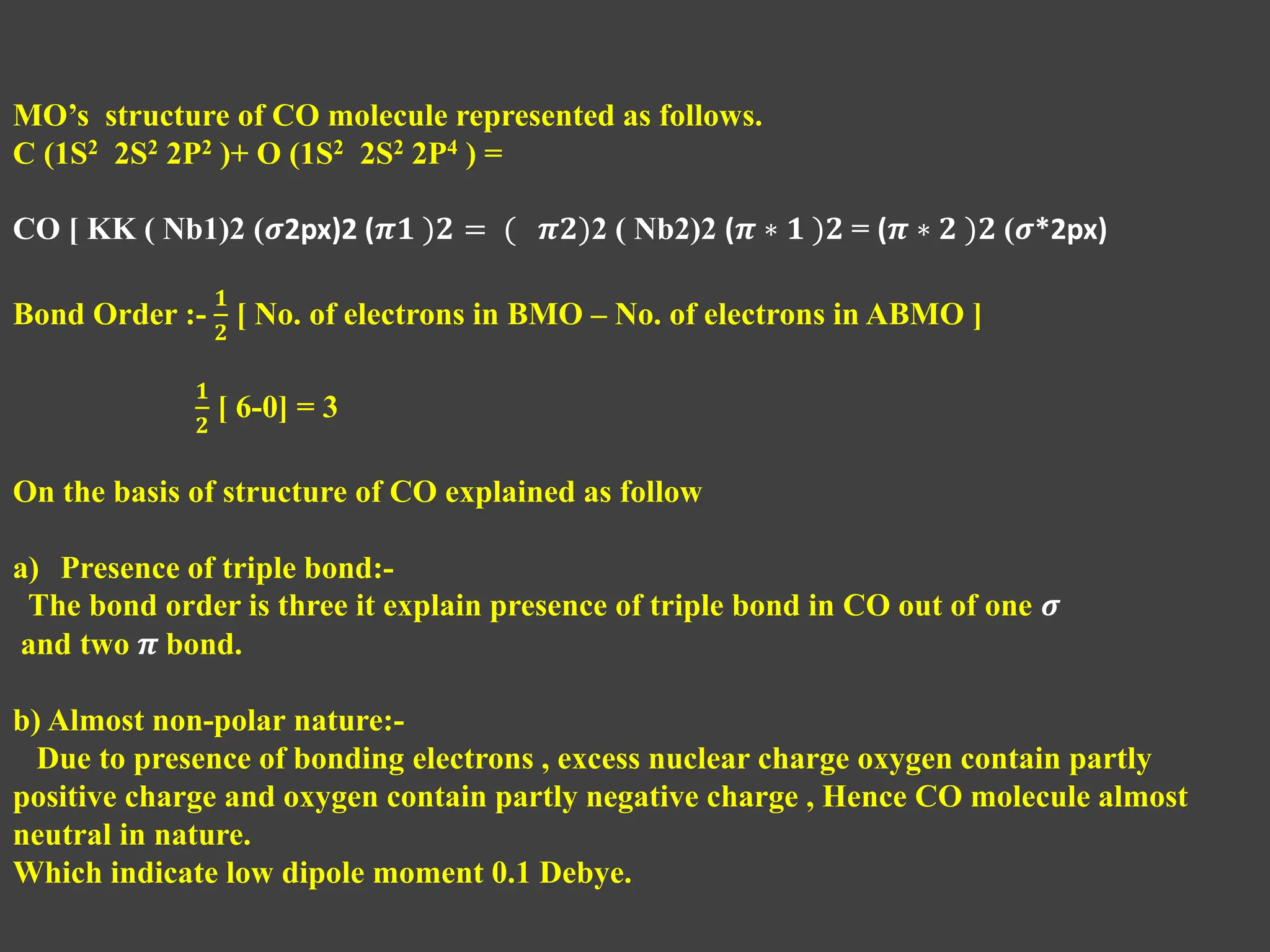 MO's structure of CO molecule represented as follows.
C ($1S^2$ $2S^2$ $2P^2$ )+ O ($1S^2$ $2S^2$ $2P^4$ ) =

CO [ KK ( Nb1)2 ($\sigma$2px)2 ($\pi 1$ )2 = ( $\pi 2$)2 ( Nb2)2 ($\pi * 1$ )2 = ($\pi * 2$ )2 ($\sigma$*2px)

Bond Order :- $\frac{1}{2}$ [ No. of electrons in BMO – No. of electrons in ABMO ]

$\frac{1}{2}$ [ 6-0] = 3

On the basis of structure of CO explained as follow

a) Presence of triple bond:-
The bond order is three it explain presence of triple bond in CO out of one $\sigma$ and two $\pi$ bond.

b) Almost non-polar nature:-
Due to presence of bonding electrons , excess nuclear charge oxygen contain partly positive charge and oxygen contain partly negative charge , Hence CO molecule almost neutral in nature.
Which indicate low dipole moment 0.1 Debye.